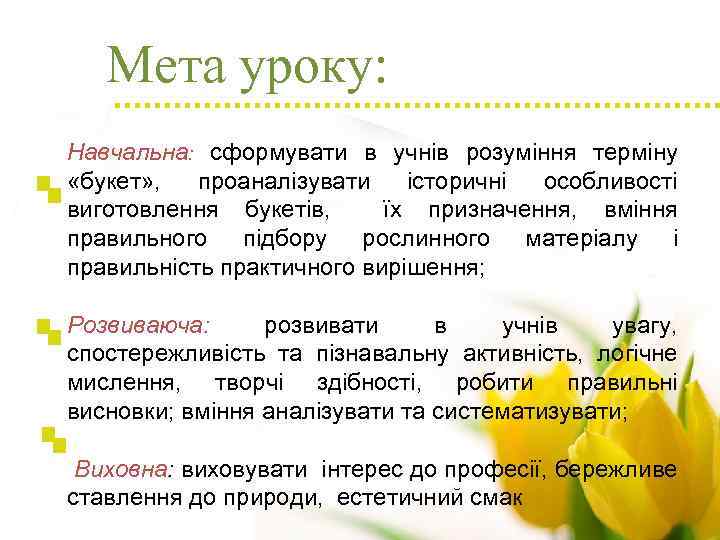 Мета уроку:

Навчальна: сформувати в учнів розуміння терміну «букет», проаналізувати історичні особливості виготовлення букетів, їх призначення, вміння правильного підбору рослинного матеріалу і правильність практичного вирішення;

Розвиваюча: розвивати в учнів увагу, спостережливість та пізнавальну активність, логічне мислення, творчі здібності, робити правильні висновки; вміння аналізувати та систематизувати;

Виховна: виховувати інтерес до професії, бережливе ставлення до природи, естетичний смак